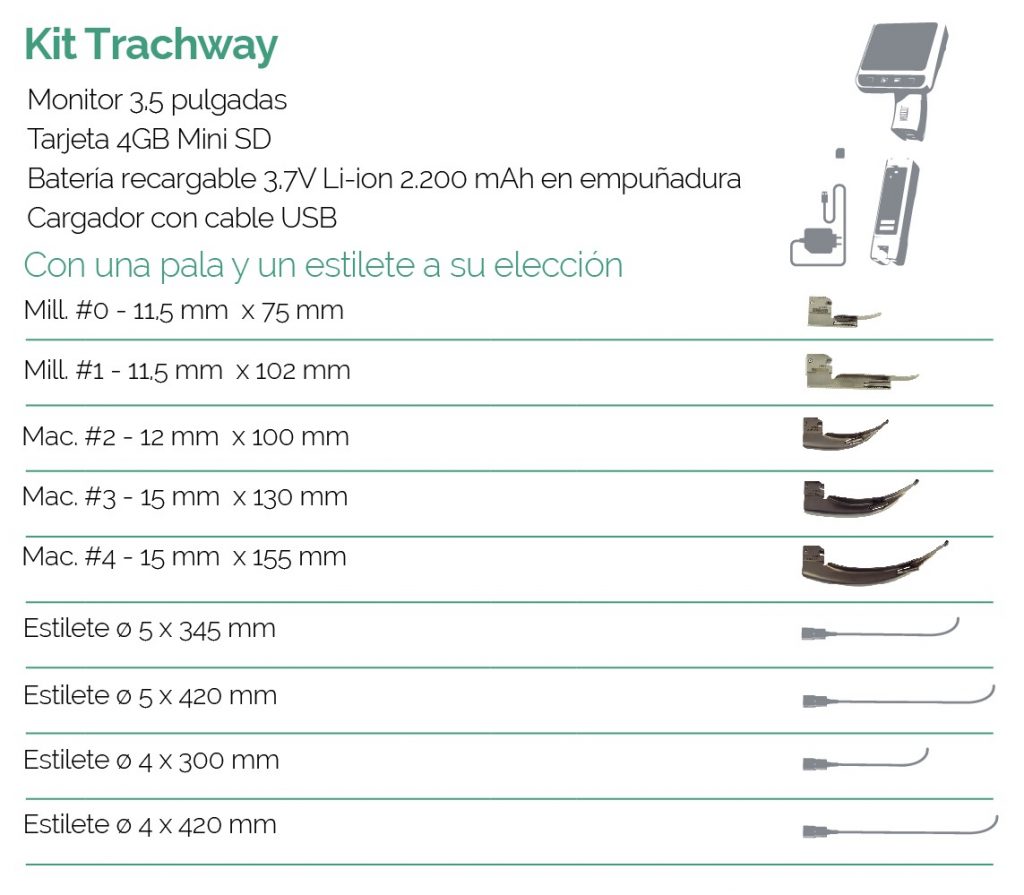 Kit Trachway

Monitor 3,5 pulgadas
Tarjeta 4GB Mini SD
Batería recargable 3,7V Li-ion 2.200 mAh en empuñadura
Cargador con cable USB

Con una pala y un estilete a su elección

Mill. #0 - 11,5 mm x 75 mm

Mill. #1 - 11,5 mm x 102 mm

Mac. #2 - 12 mm x 100 mm

Mac. #3 - 15 mm x 130 mm

Mac. #4 - 15 mm x 155 mm

Estilete ø 5 x 345 mm

Estilete ø 5 x 420 mm

Estilete ø 4 x 300 mm

Estilete ø 4 x 420 mm